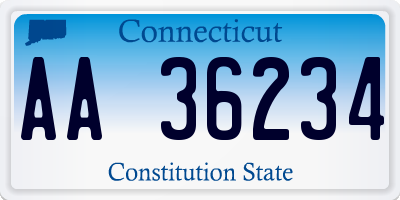 Connecticut

AA 36234

Constitution State